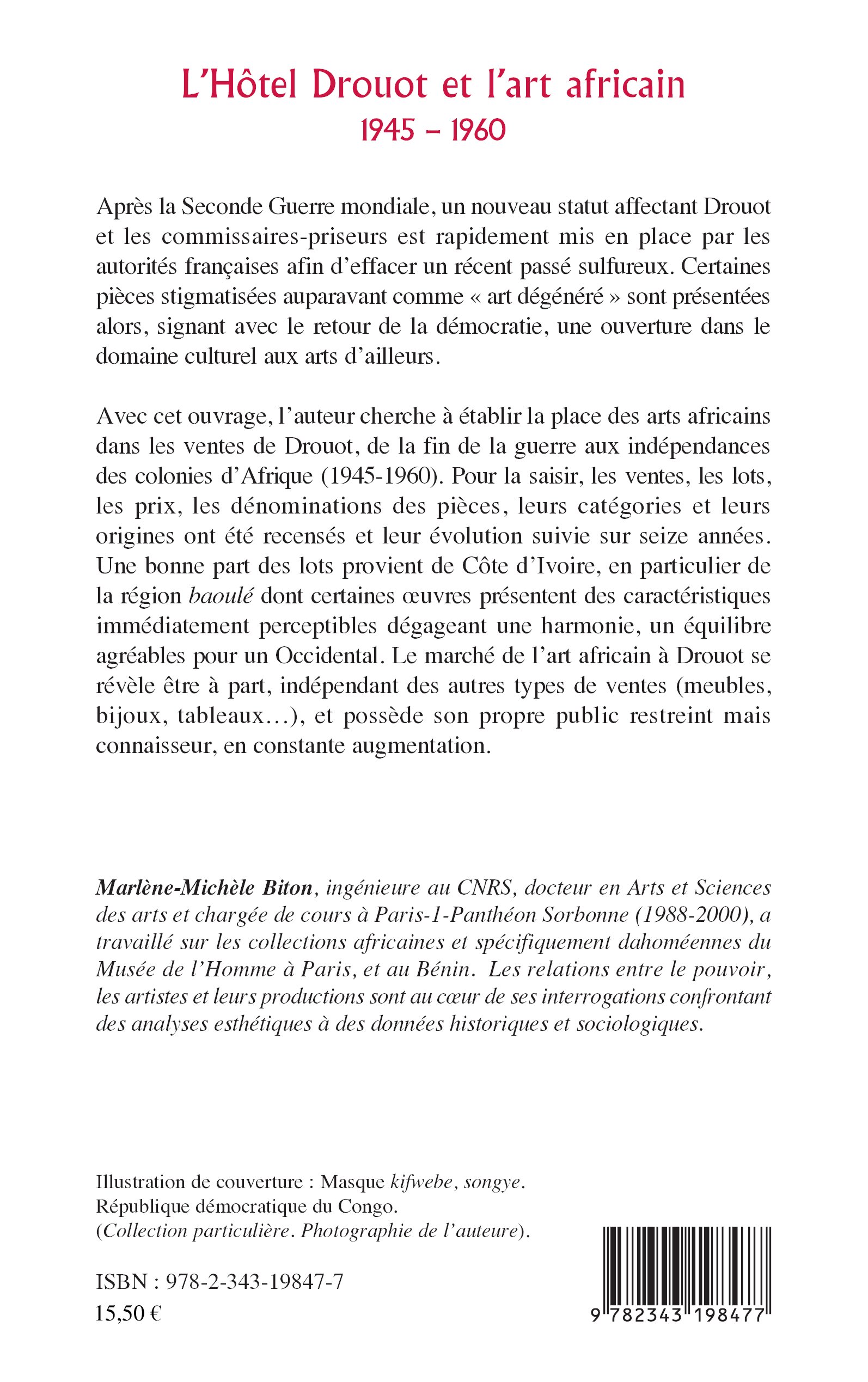 L'Hôtel Drouot et l'art africain
1945 – 1960

Après la Seconde Guerre mondiale, un nouveau statut affectant Drouot et les commissaires-priseurs est rapidement mis en place par les autorités françaises afin d'effacer un récent passé sulfureux. Certaines pièces stigmatisées auparavant comme « art dégénéré » sont présentées alors, signant avec le retour de la démocratie, une ouverture dans le domaine culturel aux arts d'ailleurs.

Avec cet ouvrage, l'auteur cherche à établir la place des arts africains dans les ventes de Drouot, de la fin de la guerre aux indépendances des colonies d'Afrique (1945-1960). Pour la saisir, les ventes, les lots, les prix, les dénominations des pièces, leurs catégories et leurs origines ont été recensés et leur évolution suivie sur seize années. Une bonne part des lots provient de Côte d'Ivoire, en particulier de la région baoulé dont certaines œuvres présentent des caractéristiques immédiatement perceptibles dégageant une harmonie, un équilibre agréables pour un Occidental. Le marché de l'art africain à Drouot se révèle être à part, indépendant des autres types de ventes (meubles, bijoux, tableaux…), et possède son propre public restreint mais connaisseur, en constante augmentation.

Marlène-Michèle Biton, ingénieure au CNRS, docteur en Arts et Sciences des arts et chargée de cours à Paris-1-Panthéon Sorbonne (1988-2000), a travaillé sur les collections africaines et spécifiquement dahoméennes du Musée de l'Homme à Paris, et au Bénin. Les relations entre le pouvoir, les artistes et leurs productions sont au cœur de ses interrogations confrontant des analyses esthétiques à des données historiques et sociologiques.

Illustration de couverture : Masque kifwebe, songye.
République démocratique du Congo.
(Collection particulière. Photographie de l'auteure).

ISBN : 978-2-343-19847-7
15,50 €

9 782343 198477